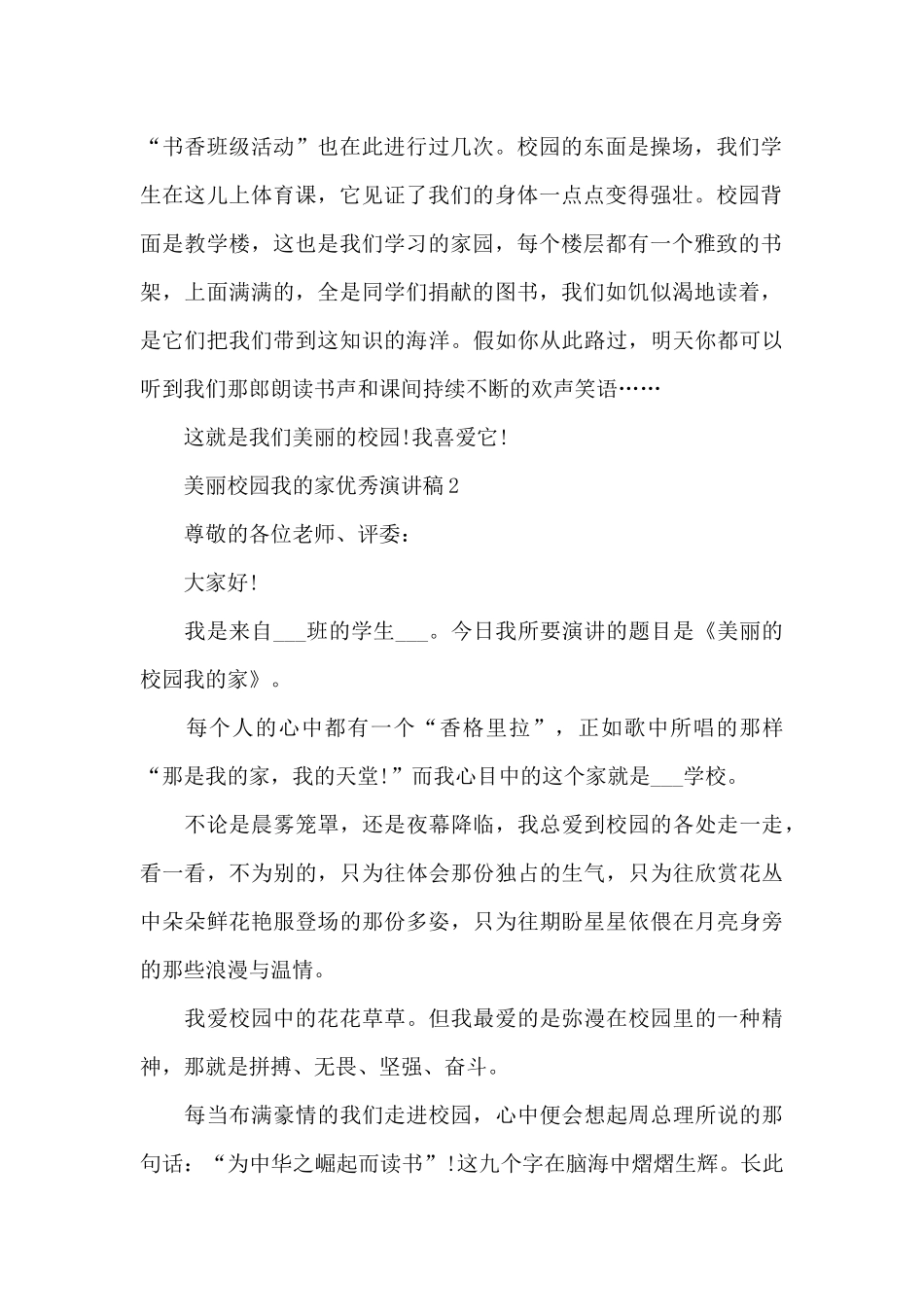 “书香班级活动”也在此进行过几次。校园的东面是操场，我们学生在这儿上体育课，它见证了我们的身体一点点变得强壮。校园背面是教学楼，这也是我们学习的家园，每个楼层都有一个雅致的书架，上面满满的，全是同学们捐献的图书，我们如饥似渴地读着，是它们把我们带到这知识的海洋。假如你从此路过，明天你都可以听到我们那郎朗读书声和课间持续不断的欢声笑语……

这就是我们美丽的校园!我喜爱它!

美丽校园我的家优秀演讲稿2

尊敬的各位老师、评委：

大家好!

我是来自___班的学生___。今日我所要演讲的题目是《美丽的校园我的家》。

每个人的心中都有一个“香格里拉”，正如歌中所唱的那样“那是我的家，我的天堂!”而我心目中的这个家就是___学校。

不论是晨雾笼罩，还是夜幕降临，我总爱到校园的各处走一走，看一看，不为别的，只为往体会那份独占的生气，只为往欣赏花丛中朵朵鲜花艳服登场的那份多姿，只为往期盼星星依偎在月亮身旁的那些浪漫与温情。

我爱校园中的花花草草。但我最爱的是弥漫在校园里的一种精神，那就是拼搏、无畏、坚强、奋斗。

每当布满豪情的我们走进校园，心中便会想起周总理所说的那句话：“为中华之崛起而读书”!这九个字在脑海中熠熠生辉。长此